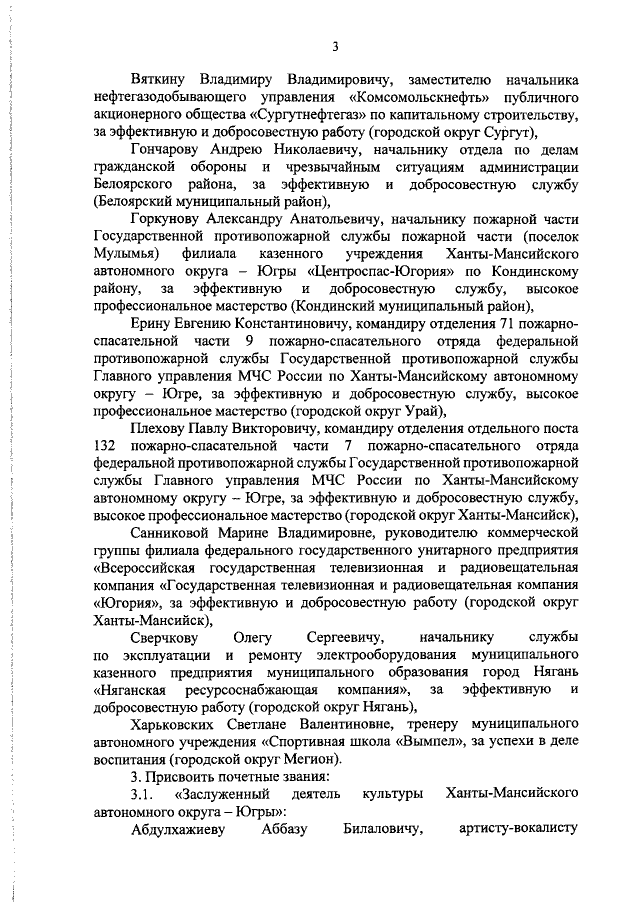 3

Вяткину Владимиру Владимировичу, заместителю начальника нефтегазодобывающего управления «Комсомольскнефть» публичного акционерного общества «Сургутнефтегаз» по капитальному строительству, за эффективную и добросовестную работу (городской округ Сургут),

Гончарову Андрею Николаевичу, начальнику отдела по делам гражданской обороны и чрезвычайным ситуациям администрации Белоярского района, за эффективную и добросовестную службу (Белоярский муниципальный район),

Горкунову Александру Анатольевичу, начальнику пожарной части Государственной противопожарной службы пожарной части (поселок Мулымья) филиала казенного учреждения Ханты-Мансийского автономного округа – Югры «Центроспас-Югория» по Кондинскому району, за эффективную и добросовестную службу, высокое профессиональное мастерство (Кондинский муниципальный район),

Ерину Евгению Константиновичу, командиру отделения 71 пожарно-спасательной части 9 пожарно-спасательного отряда федеральной противопожарной службы Государственной противопожарной службы Главного управления МЧС России по Ханты-Мансийскому автономному округу – Югре, за эффективную и добросовестную службу, высокое профессиональное мастерство (городской округ Урай),

Плехову Павлу Викторовичу, командиру отделения отдельного поста 132 пожарно-спасательной части 7 пожарно-спасательного отряда федеральной противопожарной службы Государственной противопожарной службы Главного управления МЧС России по Ханты-Мансийскому автономному округу – Югре, за эффективную и добросовестную службу, высокое профессиональное мастерство (городской округ Ханты-Мансийск),

Санниковой Марине Владимировне, руководителю коммерческой группы филиала федерального государственного унитарного предприятия «Всероссийская государственная телевизионная и радиовещательная компания «Государственная телевизионная и радиовещательная компания «Югория», за эффективную и добросовестную работу (городской округ Ханты-Мансийск),

Сверчкову Олегу Сергеевичу, начальнику службы по эксплуатации и ремонту электрооборудования муниципального казенного предприятия муниципального образования город Нягань «Няганская ресурсоснабжающая компания», за эффективную и добросовестную работу (городской округ Нягань),

Харьковских Светлане Валентиновне, тренеру муниципального автономного учреждения «Спортивная школа «Вымпел», за успехи в деле воспитания (городской округ Мегион).

3. Присвоить почетные звания:

3.1. «Заслуженный деятель культуры Ханты-Мансийского автономного округа – Югры»:

Абдулхажиеву Аббазу Билаловичу, артисту-вокалисту